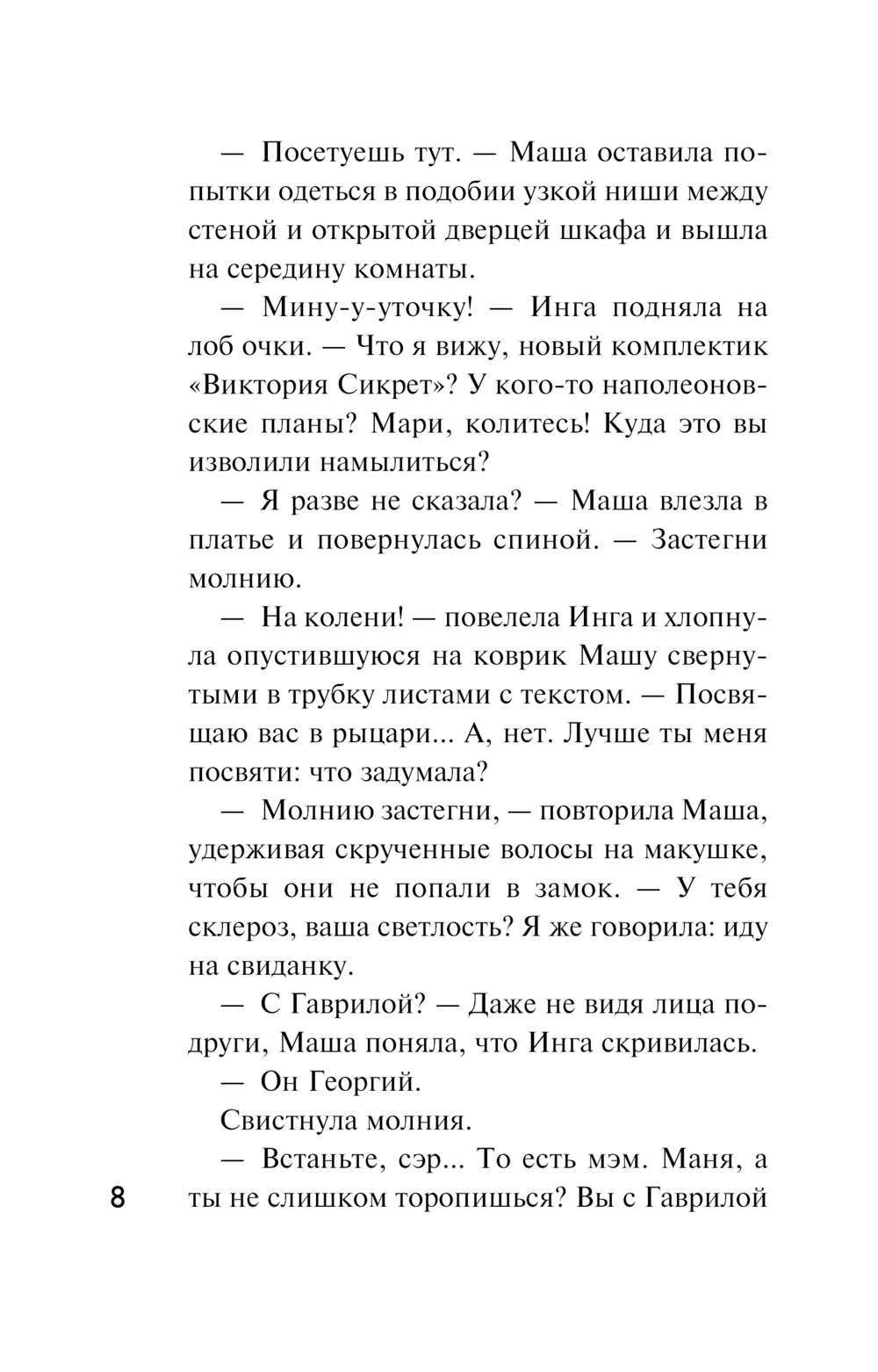 — Посетуешь тут. — Маша оставила попытки одеться в подобии узкой ниши между стеной и открытой дверцей шкафа и вышла на середину комнаты.

— Мину-у-уточку! — Инга подняла на лоб очки. — Что я вижу, новый комплектик «Виктория Сикрет»? У кого-то наполеоновские планы? Мари, колитесь! Куда это вы изволили намылиться?

— Я разве не сказала? — Маша влезла в платье и повернулась спиной. — Застегни молнию.

— На колени! — повелела Инга и хлопнула опустившуюся на коврик Машу свернутыми в трубку листами с текстом. — Посвящаю вас в рыцари... А, нет. Лучше ты меня посвяти: что задумала?

— Молнию застегни, — повторила Маша, удерживая скрученные волосы на макушке, чтобы они не попали в замок. — У тебя склероз, ваша светлость? Я же говорила: иду на свиданку.

— С Гаврилой? — Даже не видя лица подруги, Маша поняла, что Инга скривилась.

— Он Георгий.

Свистнула молния.

— Встаньте, сэр... То есть мэм. Маня, а ты не слишком торопишься? Вы с Гаврилой

8